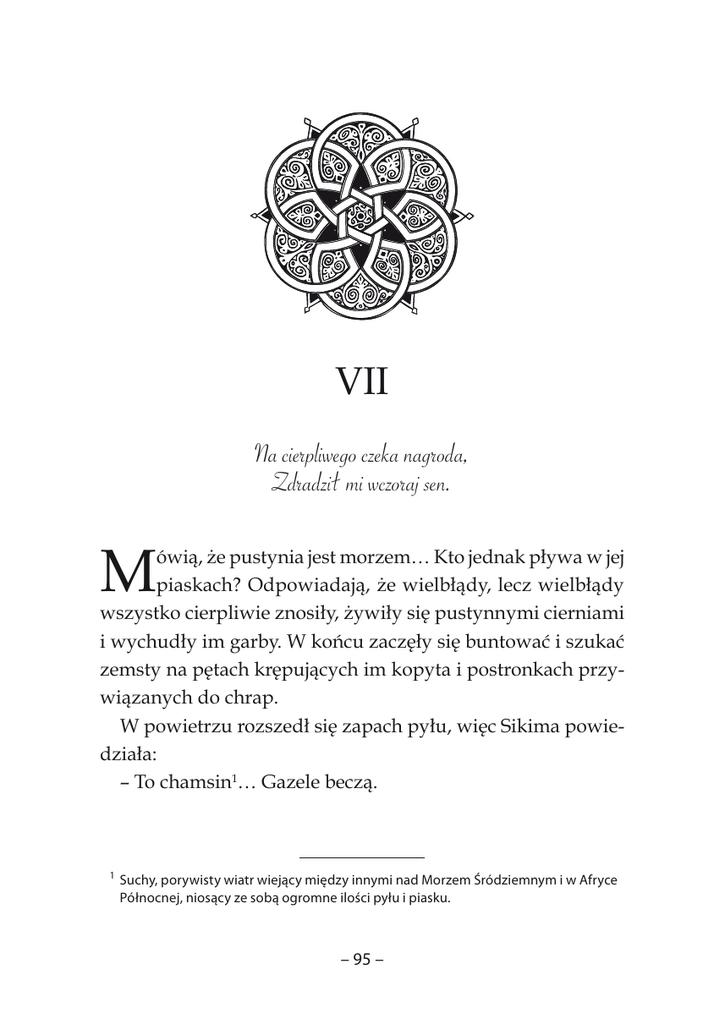 VII

Na cierpliwego czeka nagroda,
Zdradził mi wczoraj sen.

Mówią, że pustynia jest morzem… Kto jednak pływa w jej piaskach? Odpowiadają, że wielbłądy, lecz wielbłądy wszystko cierpliwie znosiły, żywiły się pustynnymi cierniami i wychudły im garby. W końcu zaczęły się buntować i szukać zemsty na pętach krępujących im kopyta i postronkach przywiązanych do chrap.

W powietrzu rozszedł się zapach pyłu, więc Sikima powiedziała:

– To chamsin$^{1}$… Gazele beczą.

$^{1}$ Suchy, porywisty wiatr wiejący między innymi nad Morzem Śródziemnym i w Afryce Północnej, niosący ze sobą ogromne ilości pyłu i piasku.

– 95 –